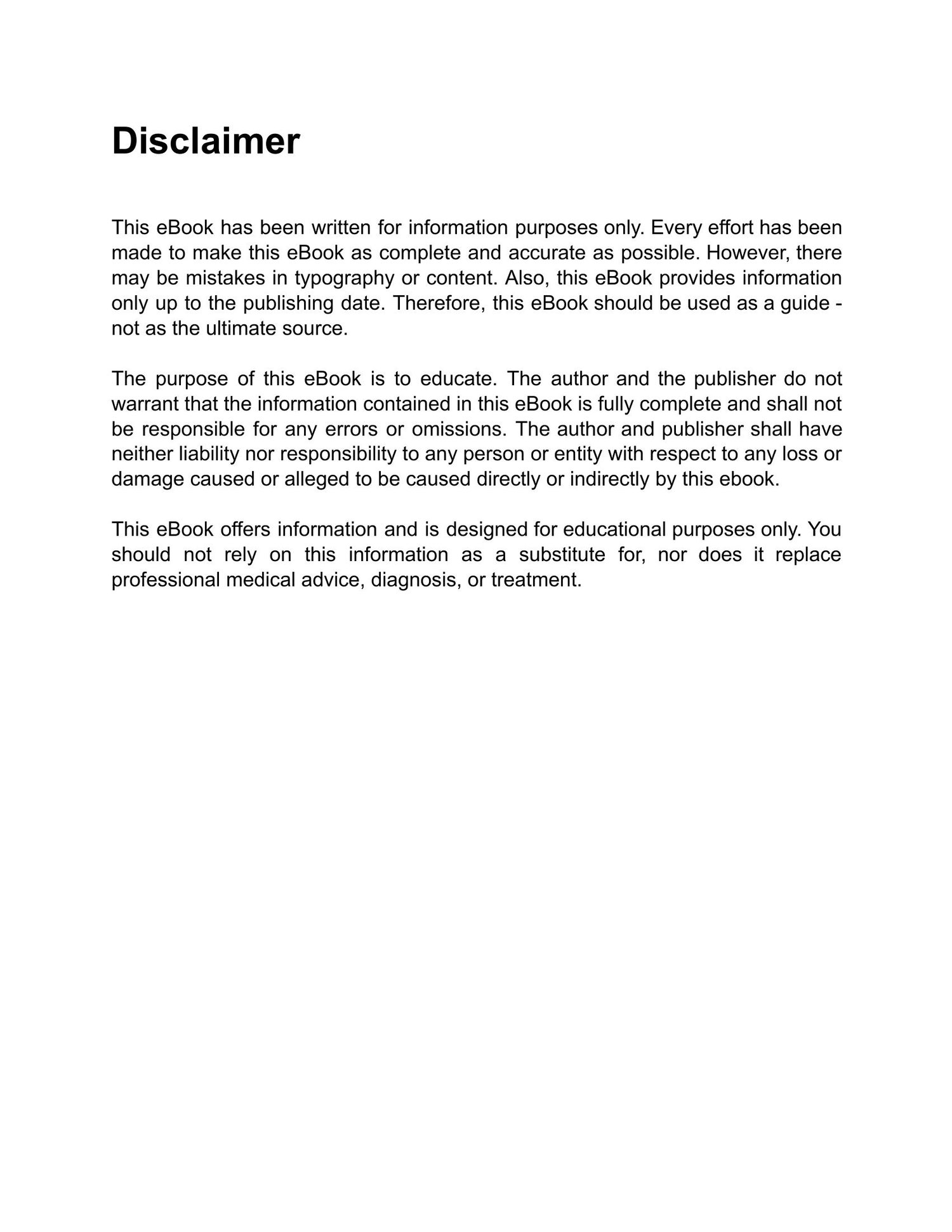 Disclaimer

This eBook has been written for information purposes only. Every effort has been made to make this eBook as complete and accurate as possible. However, there may be mistakes in typography or content. Also, this eBook provides information only up to the publishing date. Therefore, this eBook should be used as a guide - not as the ultimate source.

The purpose of this eBook is to educate. The author and the publisher do not warrant that the information contained in this eBook is fully complete and shall not be responsible for any errors or omissions. The author and publisher shall have neither liability nor responsibility to any person or entity with respect to any loss or damage caused or alleged to be caused directly or indirectly by this ebook.

This eBook offers information and is designed for educational purposes only. You should not rely on this information as a substitute for, nor does it replace professional medical advice, diagnosis, or treatment.